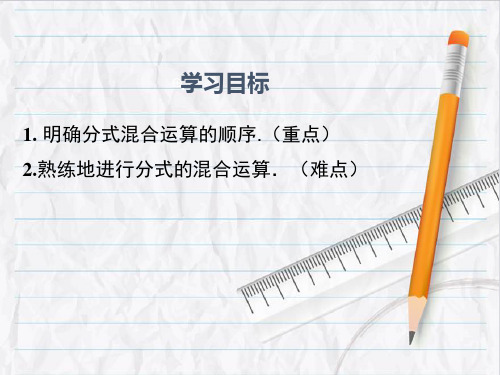 学习目标

1. 明确分式混合运算的顺序.（重点）

2.熟练地进行分式的混合运算. （难点）